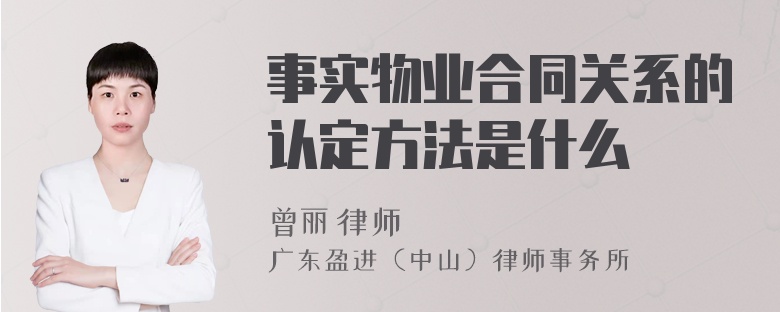 事实物业合同关系的认定方法是什么

曾丽 律师

广东盈进（中山）律师事务所